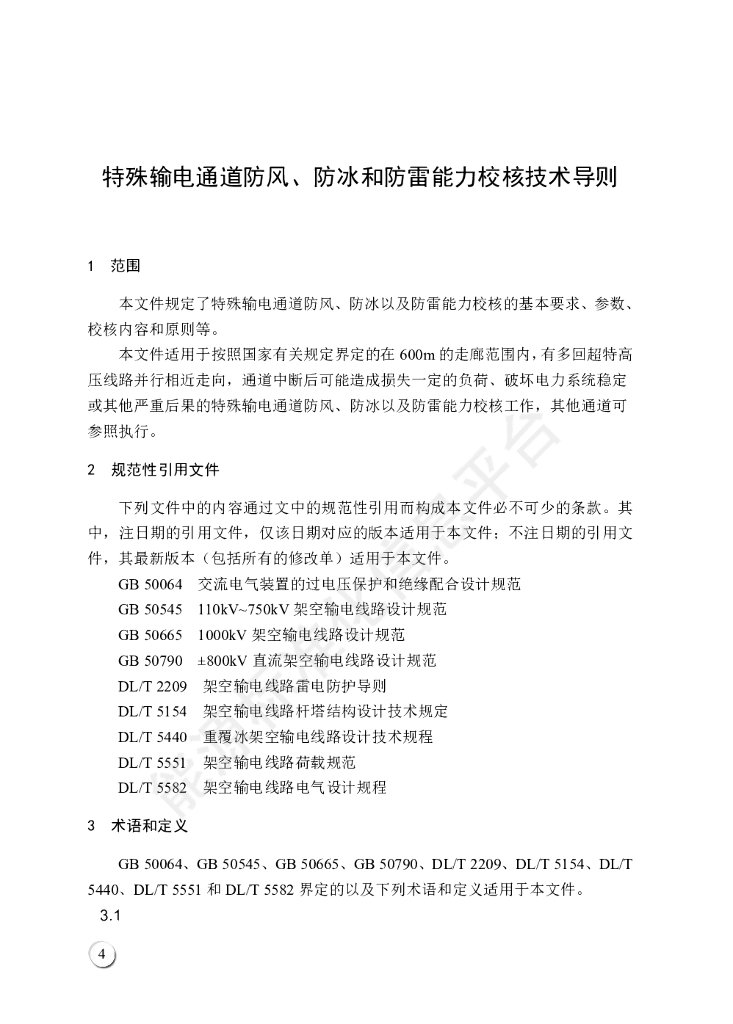 特殊输电通道防风、防冰和防雷能力校核技术导则

1 范围

本文件规定了特殊输电通道防风、防冰以及防雷能力校核的基本要求、参数、校核内容和原则等。

本文件适用于按照国家有关规定界定的在 600m 的走廊范围内，有多回超特高压线路并行相近走向，通道中断后可能造成损失一定的负荷、破坏电力系统稳定或其他严重后果的特殊输电通道防风、防冰以及防雷能力校核工作，其他通道可参照执行。

2 规范性引用文件

下列文件中的内容通过文中的规范性引用而构成本文件必不可少的条款。其中，注日期的引用文件，仅该日期对应的版本适用于本文件；不注日期的引用文件，其最新版本（包括所有的修改单）适用于本文件。

GB 50064 交流电气装置的过电压保护和绝缘配合设计规范
GB 50545 110kV~750kV 架空输电线路设计规范
GB 50665 1000kV 架空输电线路设计规范
GB 50790 ±800kV 直流架空输电线路设计规范
DL/T 2209 架空输电线路雷电防护导则
DL/T 5154 架空输电线路杆塔结构设计技术规定
DL/T 5440 重覆冰架空输电线路设计技术规程
DL/T 5551 架空输电线路荷载规范
DL/T 5582 架空输电线路电气设计规程

3 术语和定义

GB 50064、GB 50545、GB 50665、GB 50790、DL/T 2209、DL/T 5154、DL/T 5440、DL/T 5551 和 DL/T 5582 界定的以及下列术语和定义适用于本文件。
3.1

4